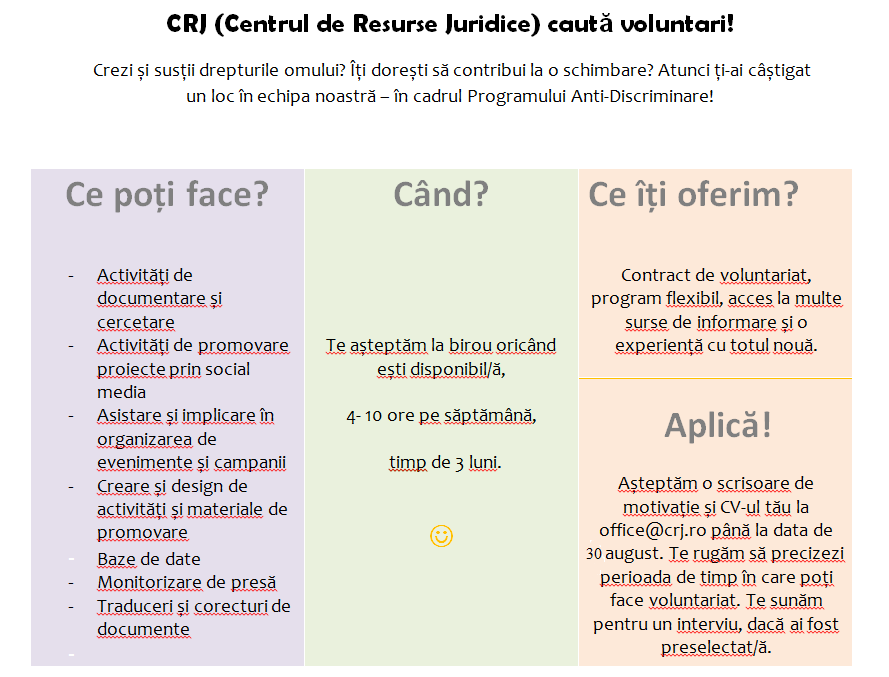 CRJ (Centrul de Resurse Juridice) caută voluntari!

Crezi și susții drepturile omului? Îți dorești să contribui la o schimbare? Atunci ți-ai câștigat un loc în echipa noastră – în cadrul Programului Anti-Discriminare!

Ce poți face?

- Activități de documentare și cercetare
- Activități de promovare proiecte prin social media
- Asistare și implicare în organizarea de evenimente și campanii
- Creare și design de activități și materiale de promovare
- Baze de date
- Monitorizare de presă
- Traduceri și corecturi de documente
-

Când?

Te așteptăm la birou oricând ești disponibil/ă,

4- 10 ore pe săptămână,

timp de 3 luni.

☺

Ce îți oferim?

Contract de voluntariat, program flexibil, acces la multe surse de informare și o experiență cu totul nouă.

Aplică!

Așteptăm o scrisoare de motivație și CV-ul tău la office@crj.ro până la data de 30 august. Te rugăm să precizezi perioada de timp în care poți face voluntariat. Te sunăm pentru un interviu, dacă ai fost preselectat/ă.